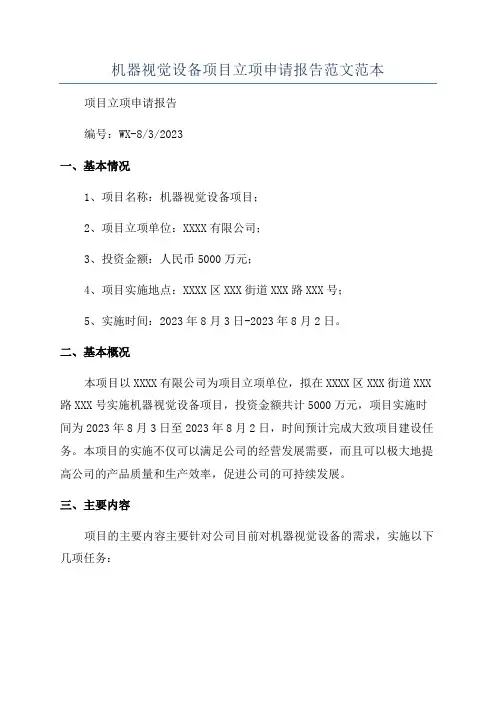 机器视觉设备项目立项申请报告范文范本

项目立项申请报告

编号：WX-8/3/2023

一、基本情况

1、项目名称：机器视觉设备项目；

2、项目立项单位：XXXX 有限公司；

3、投资金额：人民币 5000 万元；

4、项目实施地点：XXXX 区 XXX 街道 XXX 路 XXX 号；

5、实施时间：2023 年 8 月 3 日-2023 年 8 月 2 日。

二、基本概况

本项目以 XXXX 有限公司为项目立项单位，拟在 XXXX 区 XXX 街道 XXX 路 XXX 号实施机器视觉设备项目，投资金额共计 5000 万元，项目实施时间为 2023 年 8 月 3 日至 2023 年 8 月 2 日，时间预计完成大致项目建设任务。本项目的实施不仅可以满足公司的经营发展需要，而且可以极大地提高公司的产品质量和生产效率，促进公司的可持续发展。

三、主要内容

项目的主要内容主要针对公司目前对机器视觉设备的需求，实施以下几项任务：